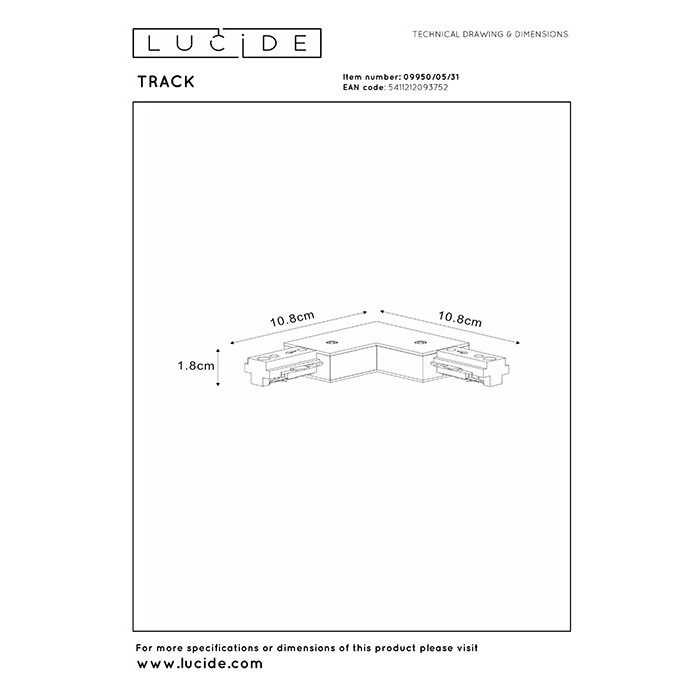 LUCIDE

TECHNICAL DRAWING & DIMENSIONS

TRACK

Item number: 09950/05/31
EAN code: 5411212093752

10.8cm

10.8cm

1.8cm

For more specifications or dimensions of this product please visit
www.lucide.com